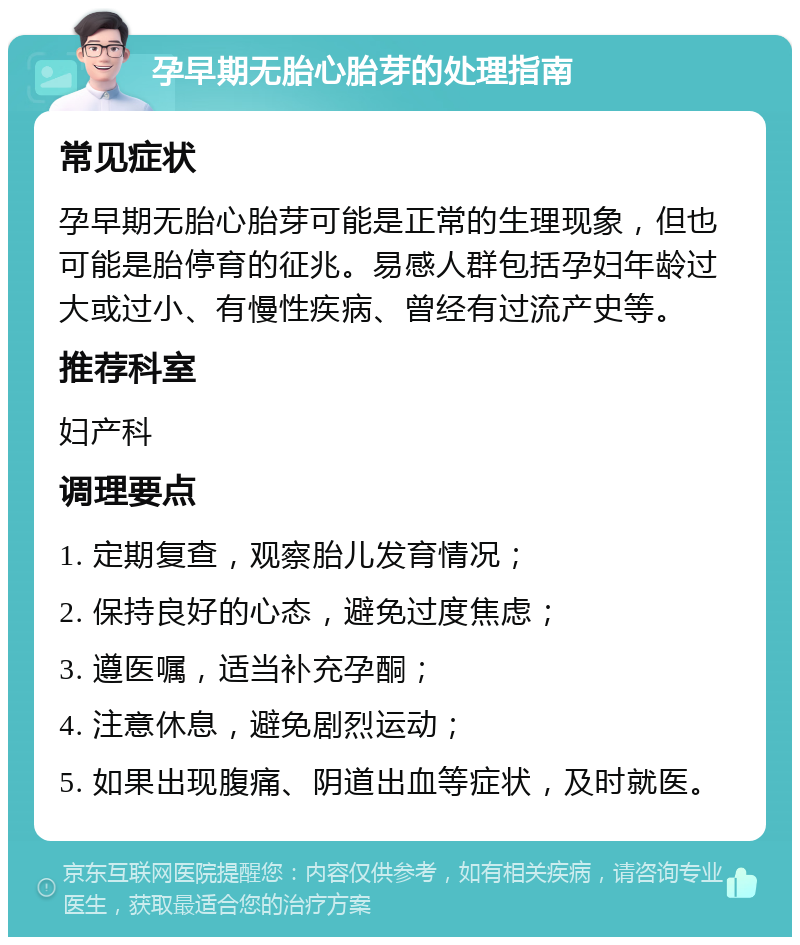 孕早期无胎心胎芽的处理指南

常见症状

孕早期无胎心胎芽可能是正常的生理现象，但也可能是胎停育的征兆。易感人群包括孕妇年龄过大或过小、有慢性疾病、曾经有过流产史等。

推荐科室

妇产科

调理要点

1. 定期复查，观察胎儿发育情况；

2. 保持良好的心态，避免过度焦虑；

3. 遵医嘱，适当补充孕酮；

4. 注意休息，避免剧烈运动；

5. 如果出现腹痛、阴道出血等症状，及时就医。

京东互联网医院提醒您：内容仅供参考，如有相关疾病，请咨询专业医生，获取最适合您的治疗方案